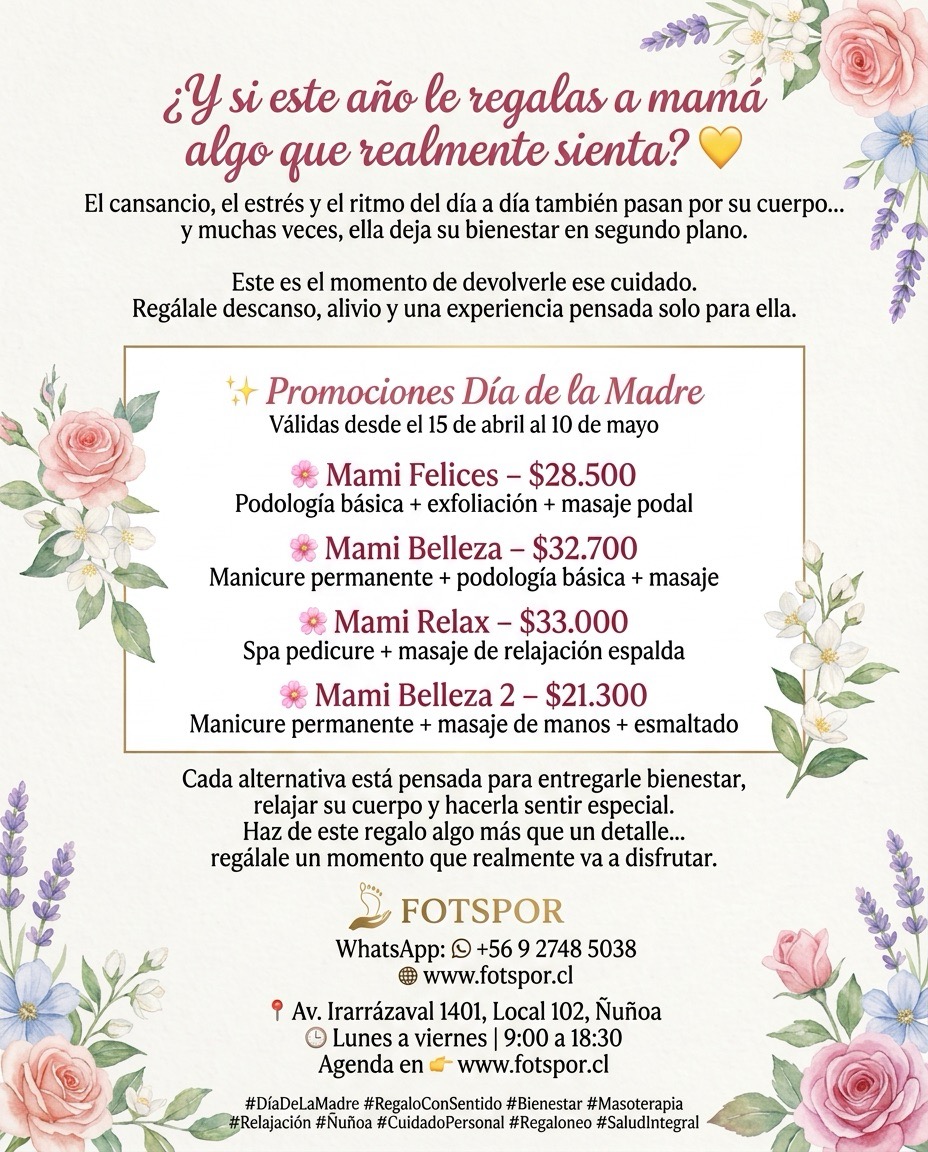 ¿Y si este año le regalas a mamá algo que realmente sienta? 💛

El cansancio, el estrés y el ritmo del día a día también pasan por su cuerpo... y muchas veces, ella deja su bienestar en segundo plano.

Este es el momento de devolverle ese cuidado. Regálale descanso, alivio y una experiencia pensada solo para ella.

✨ Promociones Día de la Madre
Válidas desde el 15 de abril al 10 de mayo

🌸 Mami Felices – $28.500
Podología básica + exfoliación + masaje podal

🌸 Mami Belleza – $32.700
Manicure permanente + podología básica + masaje

🌸 Mami Relax – $33.000
Spa pedicure + masaje de relajación espalda

🌸 Mami Belleza 2 – $21.300
Manicure permanente + masaje de manos + esmaltado

Cada alternativa está pensada para entregarle bienestar, relajar su cuerpo y hacerla sentir especial. Haz de este regalo algo más que un detalle... regálale un momento que realmente va a disfrutar.

FOTSPOR
WhatsApp: +56 9 2748 5038
🌐 www.fotspor.cl

📍 Av. Irarrázaval 1401, Local 102, Ñuñoa
🕒 Lunes a viernes | 9:00 a 18:30
Agenda en 👉 www.fotspor.cl

#DíaDeLaMadre #RegaloConSentido #Bienestar #Masoterapia #Relajación #Ñuñoa #CuidadoPersonal #Regaloneo #SaludIntegral